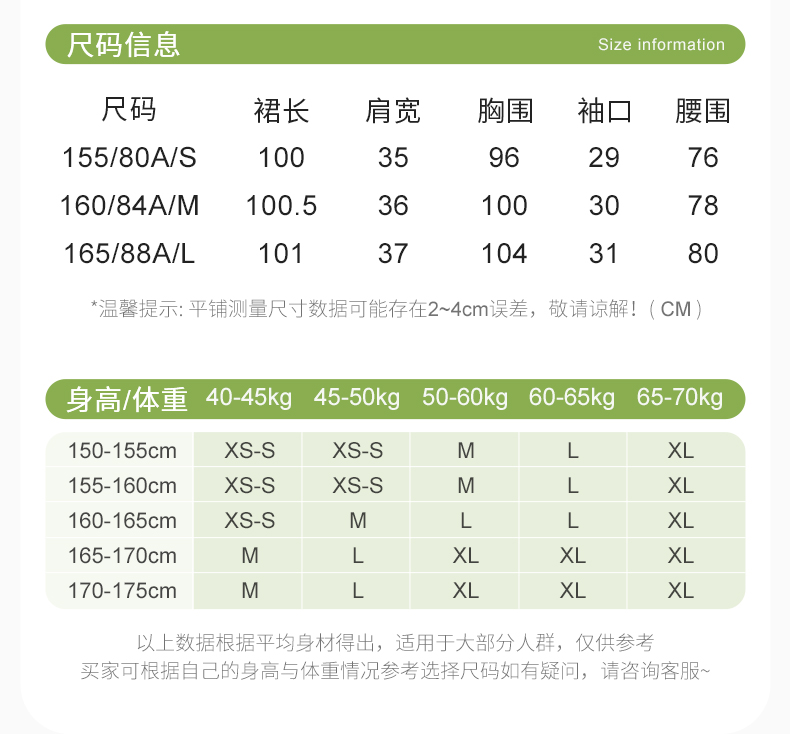 尺码信息 Size information

| 尺码 | 裙长 | 肩宽 | 胸围 | 袖口 | 腰围 |
|---|---|---|---|---|---|
| 155/80A/S | 100 | 35 | 96 | 29 | 76 |
| 160/84A/M | 100.5 | 36 | 100 | 30 | 78 |
| 165/88A/L | 101 | 37 | 104 | 31 | 80 |

*温馨提示: 平铺测量尺寸数据可能存在2~4cm误差，敬请谅解！（CM）

| 身高/体重 | 40-45kg | 45-50kg | 50-60kg | 60-65kg | 65-70kg |
|---|---|---|---|---|---|
| 150-155cm | XS-S | XS-S | M | L | XL |
| 155-160cm | XS-S | XS-S | M | L | XL |
| 160-165cm | XS-S | M | L | L | XL |
| 165-170cm | M | L | XL | XL | XL |
| 170-175cm | M | L | XL | XL | XL |

以上数据根据平均身材得出，适用于大部分人群，仅供参考
买家可根据自己的身高与体重情况参考选择尺码如有疑问，请咨询客服~